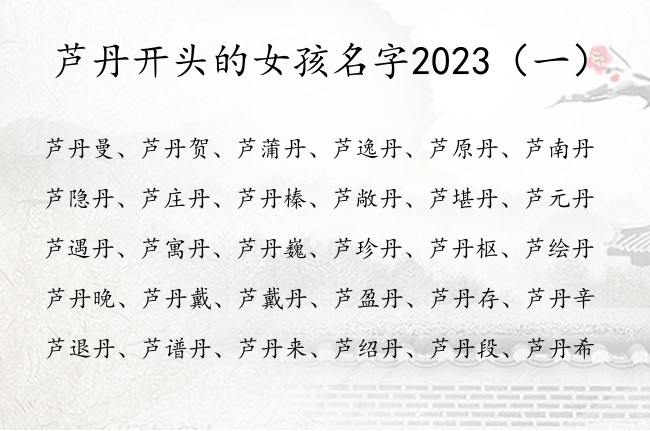 芦丹开头的女孩名字2023（一）

芦丹曼、芦丹贺、芦蒲丹、芦逸丹、芦原丹、芦南丹

芦隐丹、芦庄丹、芦丹榛、芦敞丹、芦堪丹、芦元丹

芦遇丹、芦寓丹、芦丹巍、芦珍丹、芦丹枢、芦绘丹

芦丹晚、芦丹戴、芦戴丹、芦盈丹、芦丹存、芦丹辛

芦退丹、芦谱丹、芦丹来、芦绍丹、芦丹段、芦丹希